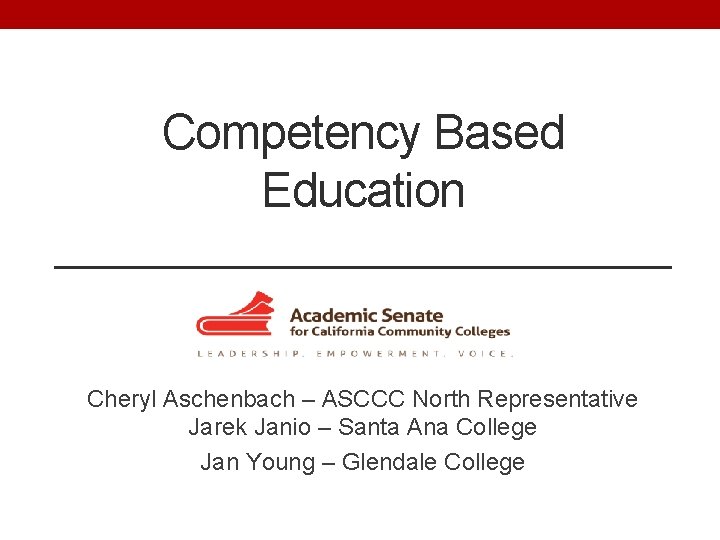 Competency Based Education

Academic Senate
for California Community Colleges
LEADERSHIP. EMPOWERMENT. VOICE.

Cheryl Aschenbach – ASCCC North Representative
Jarek Janio – Santa Ana College
Jan Young – Glendale College